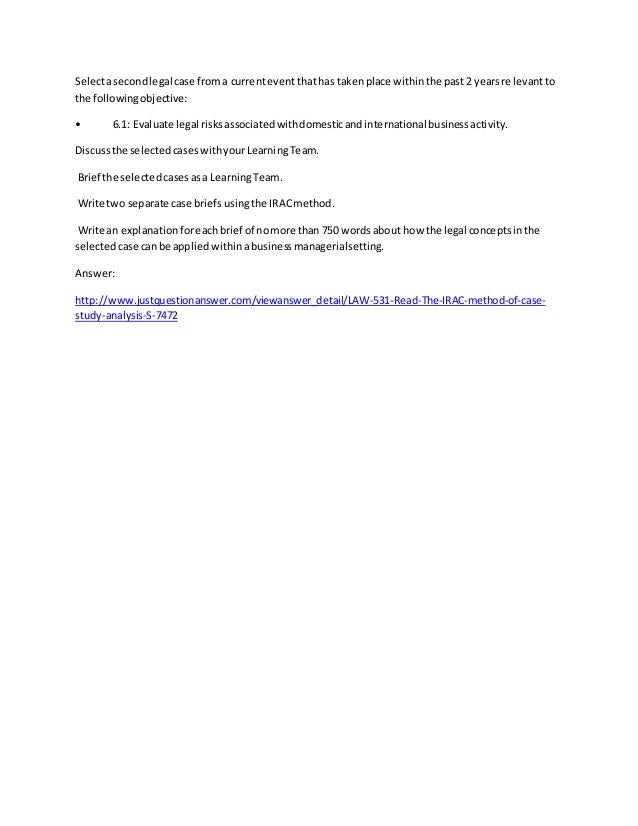 Select a second legal case from a current event that has taken place within the past 2 years relevant to the following objective:

• 6.1: Evaluate legal risks associated with domestic and international business activity.

Discuss the selected cases with your Learning Team.

Brief the selected cases as a Learning Team.

Write two separate case briefs using the IRAC method.

Write an explanation for each brief of no more than 750 words about how the legal concepts in the selected case can be applied within a business managerial setting.

Answer:

http://www.justquestionanswer.com/viewanswer_detail/LAW-531-Read-The-IRAC-method-of-case-study-analysis-S-7472